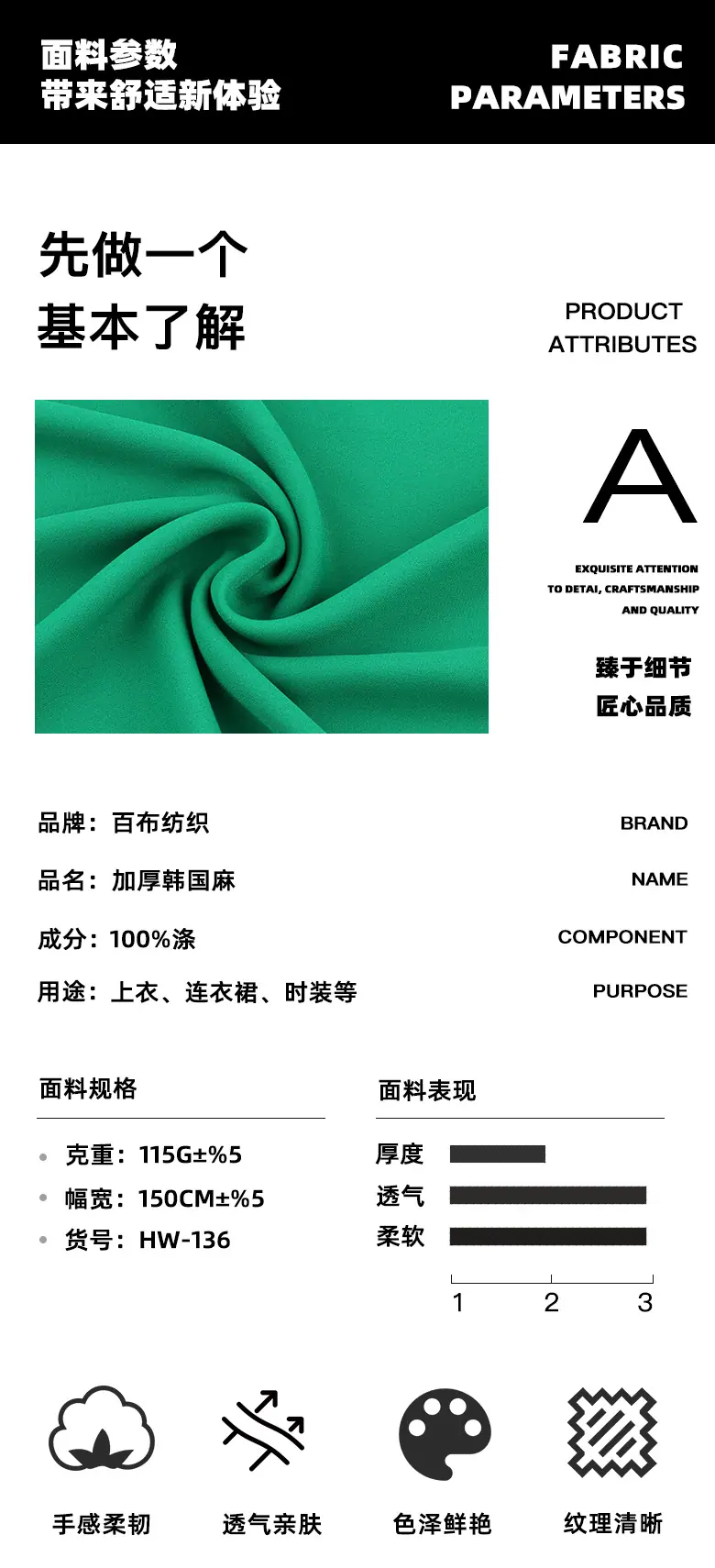 面料参数
带来舒适新体验

FABRIC
PARAMETERS

先做一个
基本了解

PRODUCT
ATTRIBUTES

A

EXQUISITE ATTENTION
TO DETAI, CRAFTSMANSHIP
AND QUALITY

臻于细节
匠心品质

品牌：百布纺织
BRAND

品名：加厚韩国麻
NAME

成分：100%涤
COMPONENT

用途：上衣、连衣裙、时装等
PURPOSE

面料规格

• 克重：115G±%5
• 幅宽：150CM±%5
• 货号：HW-136

面料表现

厚度
透气
柔软

1 2 3

手感柔韧
透气亲肤
色泽鲜艳
纹理清晰